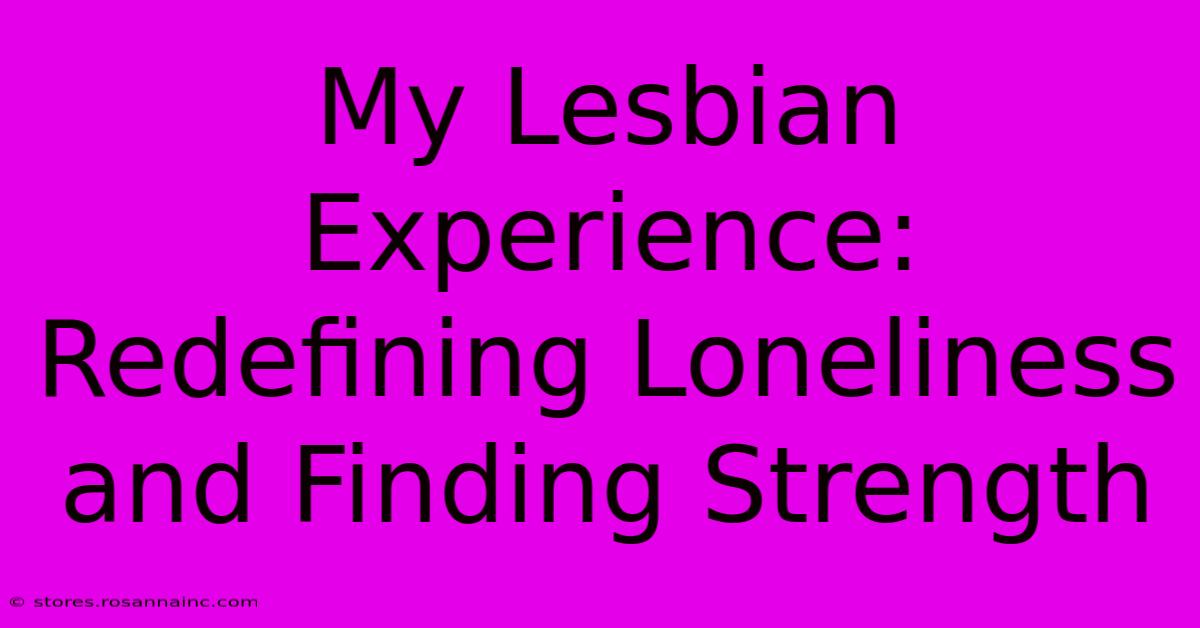 My Lesbian Experience: Redefining Loneliness and Finding Strength

© stores.rosannainc.com